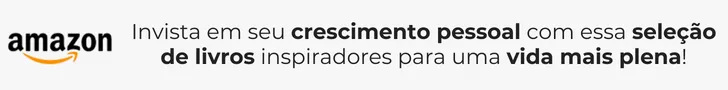 amazon

Invista em seu crescimento pessoal com essa seleção de livros inspiradores para uma vida mais plena!